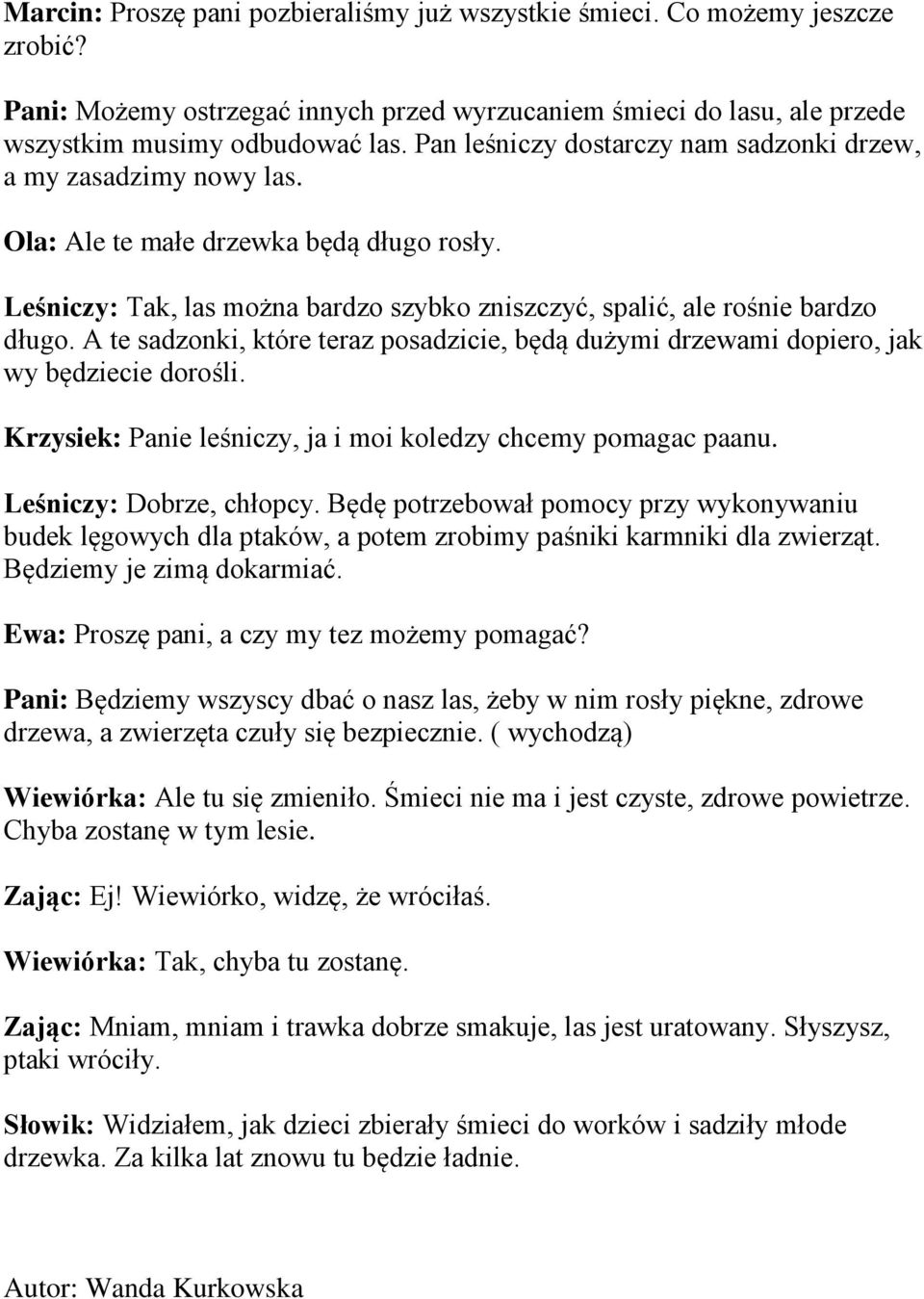 Marcin: Proszę pani pozbieraliśmy już wszystkie śmieci. Co możemy jeszcze zrobić?

Pani: Możemy ostrzegać innych przed wyrzucaniem śmieci do lasu, ale przede wszystkim musimy odbudować las. Pan leśniczy dostarczy nam sadzonki drzew, a my zasadzimy nowy las.

Ola: Ale te małe drzewka będą długo rosły.

Leśniczy: Tak, las można bardzo szybko zniszczyć, spalić, ale rośnie bardzo długo. A te sadzonki, które teraz posadzicie, będą dużymi drzewami dopiero, jak wy będziecie dorośli.

Krzysiek: Panie leśniczy, ja i moi koledzy chcemy pomagac paanu.

Leśniczy: Dobrze, chłopcy. Będę potrzebował pomocy przy wykonywaniu budek lęgowych dla ptaków, a potem zrobimy paśniki karmniki dla zwierząt. Będziemy je zimą dokarmiać.

Ewa: Proszę pani, a czy my tez możemy pomagać?

Pani: Będziemy wszyscy dbać o nasz las, żeby w nim rosły piękne, zdrowe drzewa, a zwierzęta czuły się bezpiecznie. ( wychodzą)

Wiewiórka: Ale tu się zmieniło. Śmieci nie ma i jest czyste, zdrowe powietrze. Chyba zostanę w tym lesie.

Zając: Ej! Wiewiórko, widzę, że wróciłaś.

Wiewiórka: Tak, chyba tu zostanę.

Zając: Mniam, mniam i trawka dobrze smakuje, las jest uratowany. Słyszysz, ptaki wróciły.

Słowik: Widziałem, jak dzieci zbierały śmieci do worków i sadziły młode drzewka. Za kilka lat znowu tu będzie ładnie.

Autor: Wanda Kurkowska